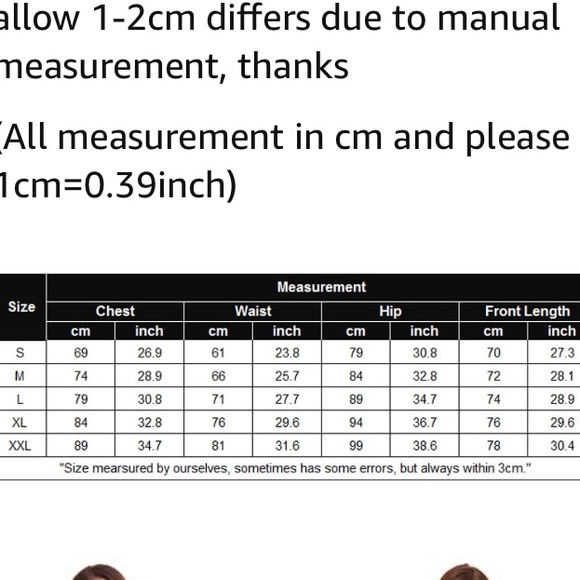 allow 1-2cm differs due to manual measurement, thanks

(All measurement in cm and please 1cm=0.39inch)

| Size | Measurement | | | | | | | |
|---|---|---|---|---|---|---|---|---|
| | Chest | | Waist | | Hip | | Front Length | |
| | cm | inch | cm | inch | cm | inch | cm | inch |
| S | 69 | 26.9 | 61 | 23.8 | 79 | 30.8 | 70 | 27.3 |
| M | 74 | 28.9 | 66 | 25.7 | 84 | 32.8 | 72 | 28.1 |
| L | 79 | 30.8 | 71 | 27.7 | 89 | 34.7 | 74 | 28.9 |
| XL | 84 | 32.8 | 76 | 29.6 | 94 | 36.7 | 76 | 29.6 |
| XXL | 89 | 34.7 | 81 | 31.6 | 99 | 38.6 | 78 | 30.4 |

"Size mearsured by ourselves, sometimes has some errors, but always within 3cm."